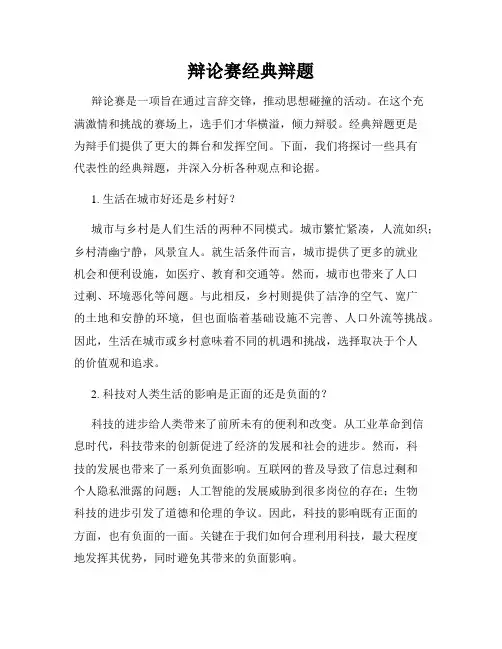 辩论赛经典辩题

辩论赛是一项旨在通过言辞交锋，推动思想碰撞的活动。在这个充满激情和挑战的赛场上，选手们才华横溢，倾力辩驳。经典辩题更是为辩手们提供了更大的舞台和发挥空间。下面，我们将探讨一些具有代表性的经典辩题，并深入分析各种观点和论据。

1. 生活在城市好还是乡村好？

城市与乡村是人们生活的两种不同模式。城市繁忙紧凑，人流如织；乡村清幽宁静，风景宜人。就生活条件而言，城市提供了更多的就业机会和便利设施，如医疗、教育和交通等。然而，城市也带来了人口过剩、环境恶化等问题。与此相反，乡村则提供了洁净的空气、宽广的土地和安静的环境，但也面临着基础设施不完善、人口外流等挑战。因此，生活在城市或乡村意味着不同的机遇和挑战，选择取决于个人的价值观和追求。

2. 科技对人类生活的影响是正面的还是负面的？

科技的进步给人类带来了前所未有的便利和改变。从工业革命到信息时代，科技带来的创新促进了经济的发展和社会的进步。然而，科技的发展也带来了一系列负面影响。互联网的普及导致了信息过剩和个人隐私泄露的问题；人工智能的发展威胁到很多岗位的存在；生物科技的进步引发了道德和伦理的争议。因此，科技的影响既有正面的方面，也有负面的一面。关键在于我们如何合理利用科技，最大程度地发挥其优势，同时避免其带来的负面影响。